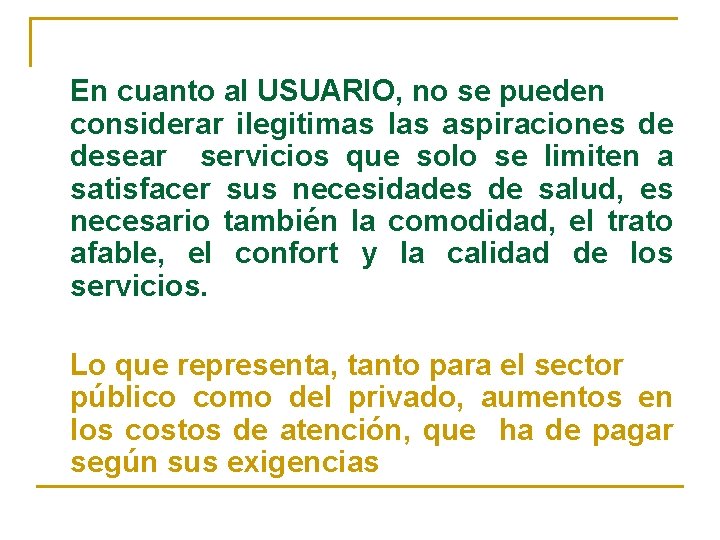 En cuanto al USUARIO, no se pueden considerar ilegitimas las aspiraciones de desear servicios que solo se limiten a satisfacer sus necesidades de salud, es necesario también la comodidad, el trato afable, el confort y la calidad de los servicios.

Lo que representa, tanto para el sector público como del privado, aumentos en los costos de atención, que ha de pagar según sus exigencias